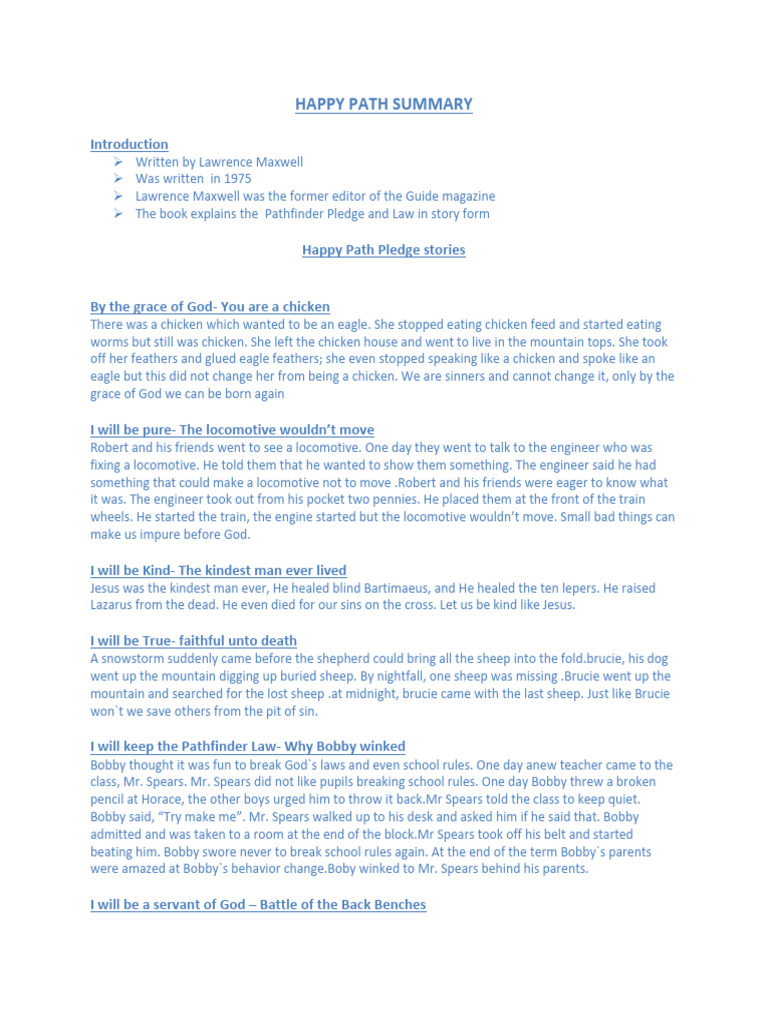 HAPPY PATH SUMMARY

Introduction
➢ Written by Lawrence Maxwell
➢ Was written in 1975
➢ Lawrence Maxwell was the former editor of the Guide magazine
➢ The book explains the Pathfinder Pledge and Law in story form

Happy Path Pledge stories

By the grace of God- You are a chicken
There was a chicken which wanted to be an eagle. She stopped eating chicken feed and started eating worms but still was chicken. She left the chicken house and went to live in the mountain tops. She took off her feathers and glued eagle feathers; she even stopped speaking like a chicken and spoke like an eagle but this did not change her from being a chicken. We are sinners and cannot change it, only by the grace of God we can be born again

I will be pure- The locomotive wouldn't move
Robert and his friends went to see a locomotive. One day they went to talk to the engineer who was fixing a locomotive. He told them that he wanted to show them something. The engineer said he had something that could make a locomotive not to move .Robert and his friends were eager to know what it was. The engineer took out from his pocket two pennies. He placed them at the front of the train wheels. He started the train, the engine started but the locomotive wouldn't move. Small bad things can make us impure before God.

I will be Kind- The kindest man ever lived
Jesus was the kindest man ever, He healed blind Bartimaeus, and He healed the ten lepers. He raised Lazarus from the dead. He even died for our sins on the cross. Let us be kind like Jesus.

I will be True- faithful unto death
A snowstorm suddenly came before the shepherd could bring all the sheep into the fold.brucie, his dog went up the mountain digging up buried sheep. By nightfall, one sheep was missing .Brucie went up the mountain and searched for the lost sheep .at midnight, brucie came with the last sheep. Just like Brucie won`t we save others from the pit of sin.

I will keep the Pathfinder Law- Why Bobby winked
Bobby thought it was fun to break God`s laws and even school rules. One day anew teacher came to the class, Mr. Spears. Mr. Spears did not like pupils breaking school rules. One day Bobby threw a broken pencil at Horace, the other boys urged him to throw it back.Mr Spears told the class to keep quiet. Bobby said, "Try make me". Mr. Spears walked up to his desk and asked him if he said that. Bobby admitted and was taken to a room at the end of the block.Mr Spears took off his belt and started beating him. Bobby swore never to break school rules again. At the end of the term Bobby`s parents were amazed at Bobby`s behavior change.Boby winked to Mr. Spears behind his parents.

I will be a servant of God – Battle of the Back Benches